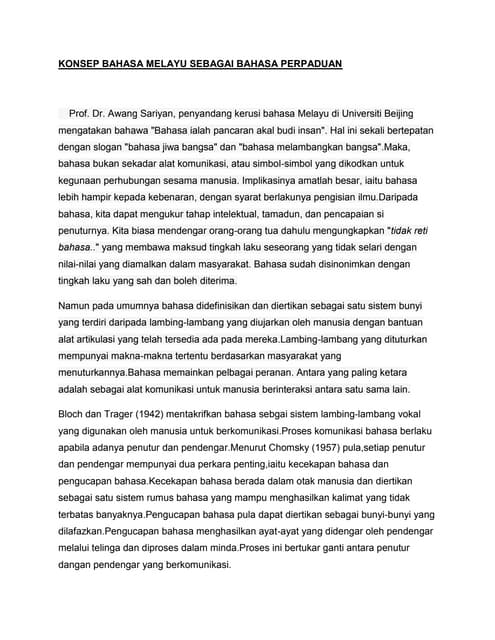 KONSEP BAHASA MELAYU SEBAGAI BAHASA PERPADUAN

Prof. Dr. Awang Sariyan, penyandang kerusi bahasa Melayu di Universiti Beijing mengatakan bahawa "Bahasa ialah pancaran akal budi insan". Hal ini sekali bertepatan dengan slogan "bahasa jiwa bangsa" dan "bahasa melambangkan bangsa".Maka, bahasa bukan sekadar alat komunikasi, atau simbol-simbol yang dikodkan untuk kegunaan perhubungan sesama manusia. Implikasinya amatlah besar, iaitu bahasa lebih hampir kepada kebenaran, dengan syarat berlakunya pengisian ilmu.Daripada bahasa, kita dapat mengukur tahap intelektual, tamadun, dan pencapaian si penuturnya. Kita biasa mendengar orang-orang tua dahulu mengungkapkan "tidak reti bahasa.." yang membawa maksud tingkah laku seseorang yang tidak selari dengan nilai-nilai yang diamalkan dalam masyarakat. Bahasa sudah disinonimkan dengan tingkah laku yang sah dan boleh diterima.

Namun pada umumnya bahasa didefinisikan dan diertikan sebagai satu sistem bunyi yang terdiri daripada lambing-lambang yang diujarkan oleh manusia dengan bantuan alat artikulasi yang telah tersedia ada pada mereka.Lambing-lambang yang dituturkan mempunyai makna-makna tertentu berdasarkan masyarakat yang menuturkannya.Bahasa memainkan pelbagai peranan. Antara yang paling ketara adalah sebagai alat komunikasi untuk manusia berinteraksi antara satu sama lain.

Bloch dan Trager (1942) mentakrifkan bahasa sebgai sistem lambing-lambang vokal yang digunakan oleh manusia untuk berkomunikasi.Proses komunikasi bahasa berlaku apabila adanya penutur dan pendengar.Menurut Chomsky (1957) pula,setiap penutur dan pendengar mempunyai dua perkara penting,iaitu kecekapan bahasa dan pengucapan bahasa.Kecekapan bahasa berada dalam otak manusia dan diertikan sebagai satu sistem rumus bahasa yang mampu menghasilkan kalimat yang tidak terbatas banyaknya.Pengucapan bahasa pula dapat diertikan sebagai bunyi-bunyi yang dilafazkan.Pengucapan bahasa menghasilkan ayat-ayat yang didengar oleh pendengar melalui telinga dan diproses dalam minda.Proses ini bertukar ganti antara penutur dangan pendengar yang berkomunikasi.